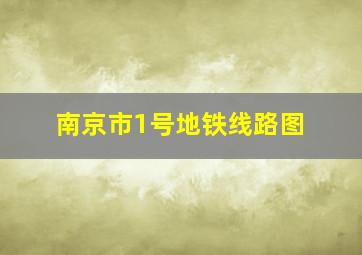 南京市1号地铁线路图